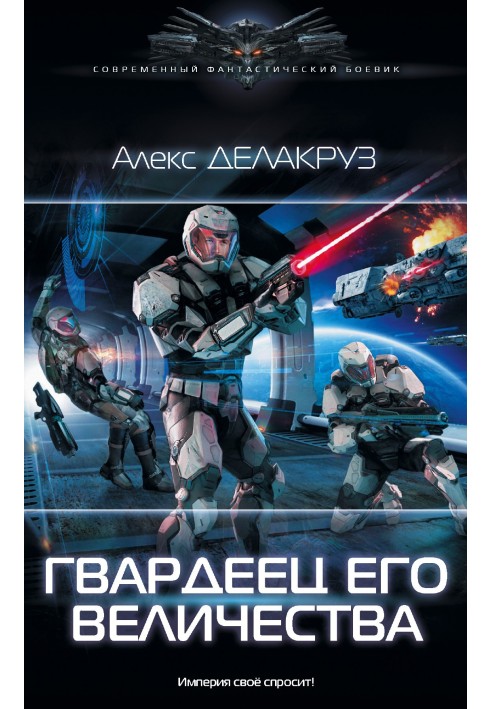 СОВРЕМЕННЫЙ ФАНТАСТИЧЕСКИЙ БОЕВИК

Алекс ДЕЛАКРУЗ

ГВАРДЕЕЦ ЕГО ВЕЛИЧЕСТВА

Империя своё спросит!